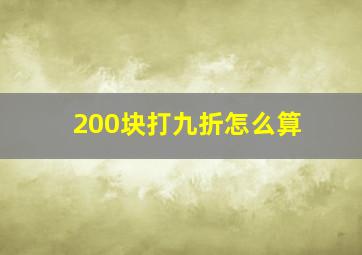 200块打九折怎么算